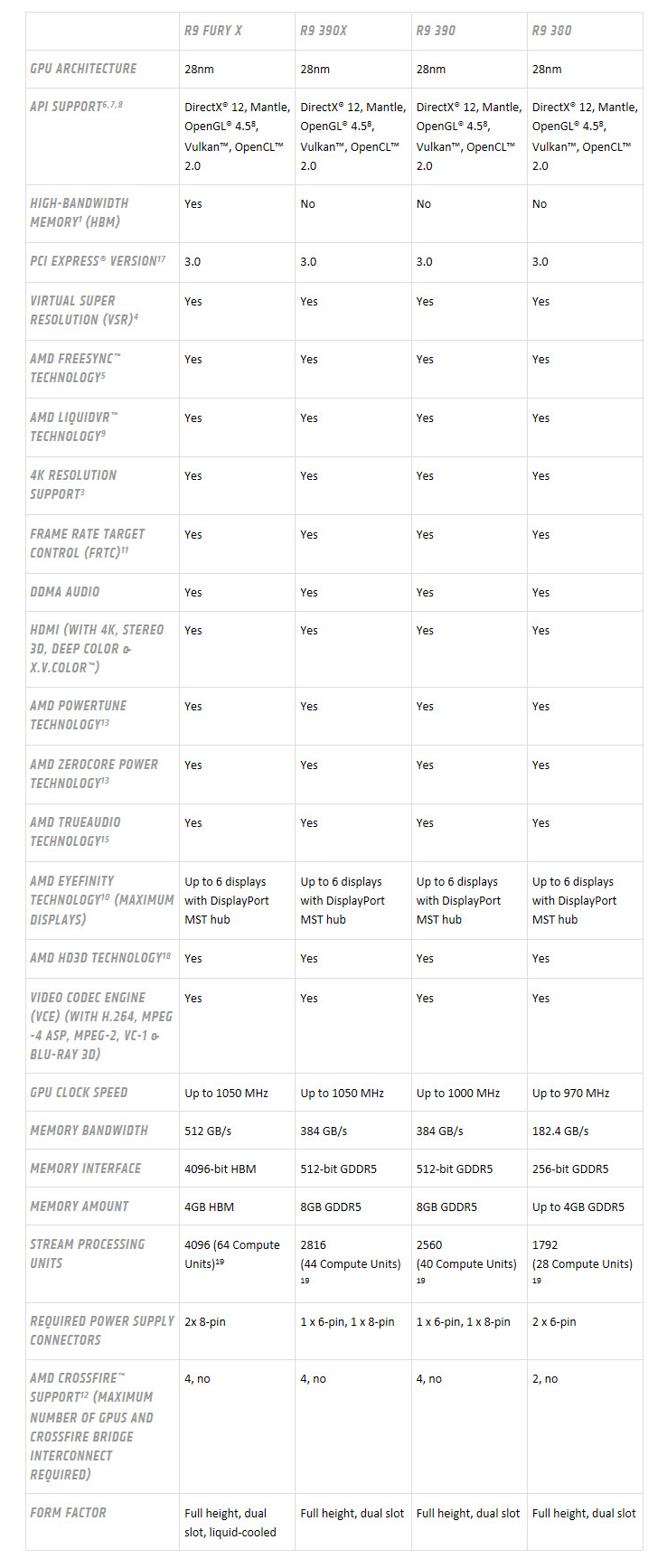 | | R9 FURY X | R9 390X | R9 390 | R9 380 |
|---|---|---|---|---|
| GPU ARCHITECTURE | 28nm | 28nm | 28nm | 28nm |
| API SUPPORT$^{6,7,8}$ | DirectX® 12, Mantle, OpenGL® 4.5$^{8}$, Vulkan™, OpenCL™ 2.0 | DirectX® 12, Mantle, OpenGL® 4.5$^{8}$, Vulkan™, OpenCL™ 2.0 | DirectX® 12, Mantle, OpenGL® 4.5$^{8}$, Vulkan™, OpenCL™ 2.0 | DirectX® 12, Mantle, OpenGL® 4.5$^{8}$, Vulkan™, OpenCL™ 2.0 |
| HIGH-BANDWIDTH MEMORY$^{1}$ (HBM) | Yes | No | No | No |
| PCI EXPRESS® VERSION$^{17}$ | 3.0 | 3.0 | 3.0 | 3.0 |
| VIRTUAL SUPER RESOLUTION (VSR)$^{4}$ | Yes | Yes | Yes | Yes |
| AMD FREESYNC™ TECHNOLOGY$^{5}$ | Yes | Yes | Yes | Yes |
| AMD LIQUIDVR™ TECHNOLOGY$^{9}$ | Yes | Yes | Yes | Yes |
| 4K RESOLUTION SUPPORT$^{3}$ | Yes | Yes | Yes | Yes |
| FRAME RATE TARGET CONTROL (FRTC)$^{11}$ | Yes | Yes | Yes | Yes |
| DDMA AUDIO | Yes | Yes | Yes | Yes |
| HDMI (WITH 4K, STEREO 3D, DEEP COLOR & X.V.COLOR™) | Yes | Yes | Yes | Yes |
| AMD POWERTUNE TECHNOLOGY$^{13}$ | Yes | Yes | Yes | Yes |
| AMD ZEROCORE POWER TECHNOLOGY$^{13}$ | Yes | Yes | Yes | Yes |
| AMD TRUEAUDIO TECHNOLOGY$^{15}$ | Yes | Yes | Yes | Yes |
| AMD EYEFINITY TECHNOLOGY$^{10}$ (MAXIMUM DISPLAYS) | Up to 6 displays with DisplayPort MST hub | Up to 6 displays with DisplayPort MST hub | Up to 6 displays with DisplayPort MST hub | Up to 6 displays with DisplayPort MST hub |
| AMD HD3D TECHNOLOGY$^{18}$ | Yes | Yes | Yes | Yes |
| VIDEO CODEC ENGINE (VCE) (WITH H.264, MPEG -4 ASP, MPEG-2, VC-1 & BLU-RAY 3D) | Yes | Yes | Yes | Yes |
| GPU CLOCK SPEED | Up to 1050 MHz | Up to 1050 MHz | Up to 1000 MHz | Up to 970 MHz |
| MEMORY BANDWIDTH | 512 GB/s | 384 GB/s | 384 GB/s | 182.4 GB/s |
| MEMORY INTERFACE | 4096-bit HBM | 512-bit GDDR5 | 512-bit GDDR5 | 256-bit GDDR5 |
| MEMORY AMOUNT | 4GB HBM | 8GB GDDR5 | 8GB GDDR5 | Up to 4GB GDDR5 |
| STREAM PROCESSING UNITS | 4096 (64 Compute Units)$^{19}$ | 2816 (44 Compute Units) $^{19}$ | 2560 (40 Compute Units) $^{19}$ | 1792 (28 Compute Units) $^{19}$ |
| REQUIRED POWER SUPPLY CONNECTORS | 2x 8-pin | 1 x 6-pin, 1 x 8-pin | 1 x 6-pin, 1 x 8-pin | 2 x 6-pin |
| AMD CROSSFIRE™ SUPPORT$^{12}$ (MAXIMUM NUMBER OF GPUS AND CROSSFIRE BRIDGE INTERCONNECT REQUIRED) | 4, no | 4, no | 4, no | 2, no |
| FORM FACTOR | Full height, dual slot, liquid-cooled | Full height, dual slot | Full height, dual slot | Full height, dual slot |